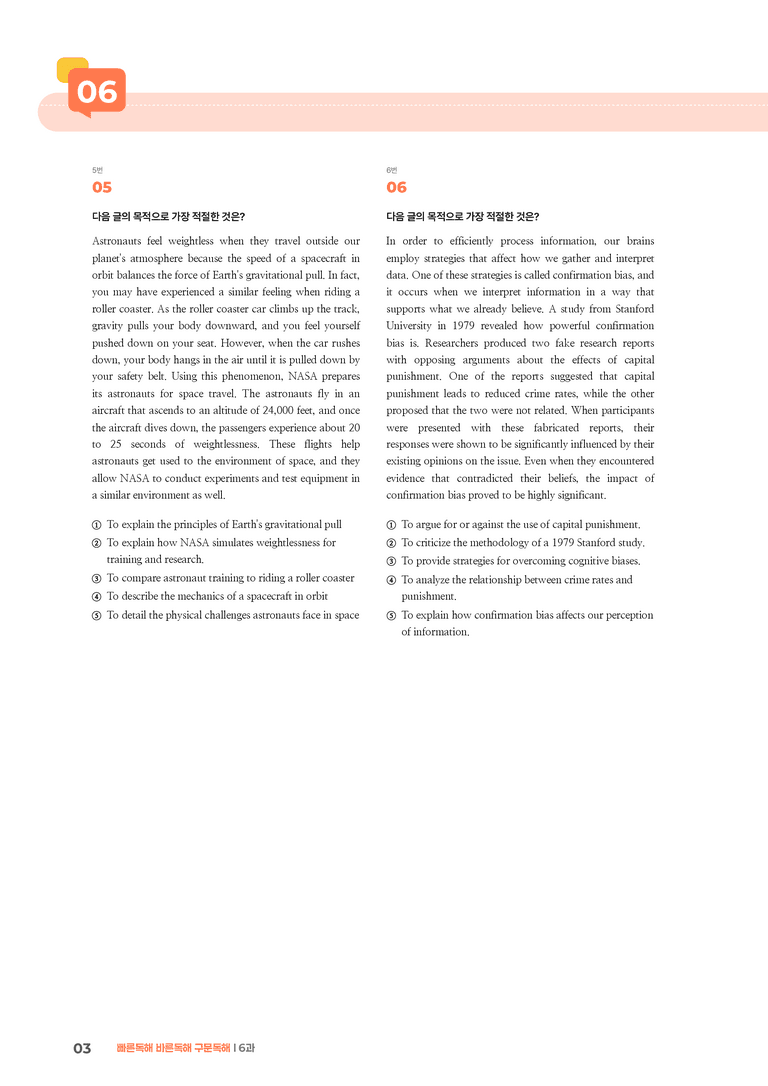 06

5번
05

다음 글의 목적으로 가장 적절한 것은?

Astronauts feel weightless when they travel outside our planet's atmosphere because the speed of a spacecraft in orbit balances the force of Earth's gravitational pull. In fact, you may have experienced a similar feeling when riding a roller coaster. As the roller coaster car climbs up the track, gravity pulls your body downward, and you feel yourself pushed down on your seat. However, when the car rushes down, your body hangs in the air until it is pulled down by your safety belt. Using this phenomenon, NASA prepares its astronauts for space travel. The astronauts fly in an aircraft that ascends to an altitude of 24,000 feet, and once the aircraft dives down, the passengers experience about 20 to 25 seconds of weightlessness. These flights help astronauts get used to the environment of space, and they allow NASA to conduct experiments and test equipment in a similar environment as well.

① To explain the principles of Earth's gravitational pull
② To explain how NASA simulates weightlessness for training and research.
③ To compare astronaut training to riding a roller coaster
④ To describe the mechanics of a spacecraft in orbit
⑤ To detail the physical challenges astronauts face in space

6번
06

다음 글의 목적으로 가장 적절한 것은?

In order to efficiently process information, our brains employ strategies that affect how we gather and interpret data. One of these strategies is called confirmation bias, and it occurs when we interpret information in a way that supports what we already believe. A study from Stanford University in 1979 revealed how powerful confirmation bias is. Researchers produced two fake research reports with opposing arguments about the effects of capital punishment. One of the reports suggested that capital punishment leads to reduced crime rates, while the other proposed that the two were not related. When participants were presented with these fabricated reports, their responses were shown to be significantly influenced by their existing opinions on the issue. Even when they encountered evidence that contradicted their beliefs, the impact of confirmation bias proved to be highly significant.

① To argue for or against the use of capital punishment.
② To criticize the methodology of a 1979 Stanford study.
③ To provide strategies for overcoming cognitive biases.
④ To analyze the relationship between crime rates and punishment.
⑤ To explain how confirmation bias affects our perception of information.

03 빠른독해 바른독해 구문독해 I 6과